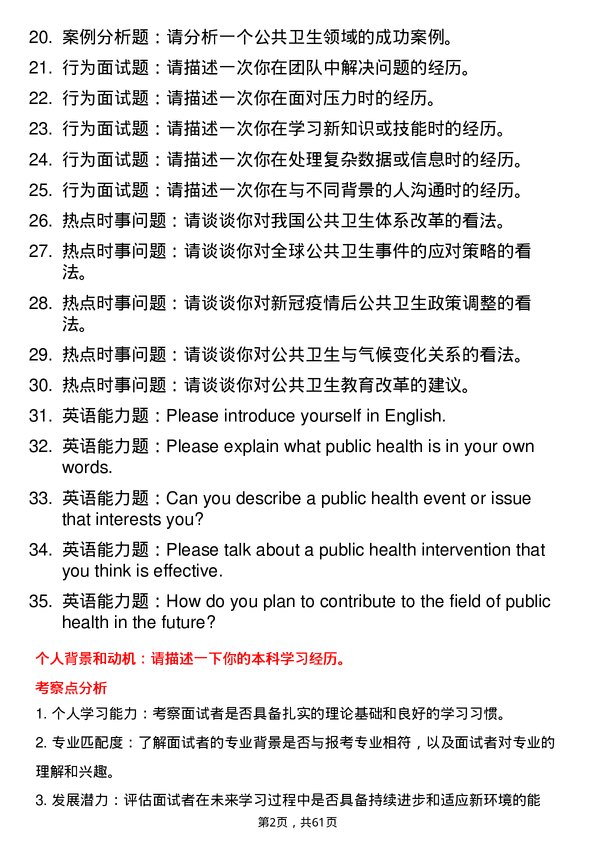 20. 案例分析题：请分析一个公共卫生领域的成功案例。

21. 行为面试题：请描述一次你在团队中解决问题的经历。

22. 行为面试题：请描述一次你在面对压力时的经历。

23. 行为面试题：请描述一次你在学习新知识或技能时的经历。

24. 行为面试题：请描述一次你在处理复杂数据或信息时的经历。

25. 行为面试题：请描述一次你在与不同背景的人沟通时的经历。

26. 热点时事问题：请谈谈你对我国公共卫生体系改革的看法。

27. 热点时事问题：请谈谈你对全球公共卫生事件的应对策略的看法。

28. 热点时事问题：请谈谈你对新冠疫情后公共卫生政策调整的看法。

29. 热点时事问题：请谈谈你对公共卫生与气候变化关系的看法。

30. 热点时事问题：请谈谈你对公共卫生教育改革的建议。

31. 英语能力题：Please introduce yourself in English.

32. 英语能力题：Please explain what public health is in your own words.

33. 英语能力题：Can you describe a public health event or issue that interests you?

34. 英语能力题：Please talk about a public health intervention that you think is effective.

35. 英语能力题：How do you plan to contribute to the field of public health in the future?

个人背景和动机：请描述一下你的本科学习经历。

考察点分析

1. 个人学习能力：考察面试者是否具备扎实的理论基础和良好的学习习惯。

2. 专业匹配度：了解面试者的专业背景是否与报考专业相符，以及面试者对专业的理解和兴趣。

3. 发展潜力：评估面试者在未来学习过程中是否具备持续进步和适应新环境的能

第2页，共61页